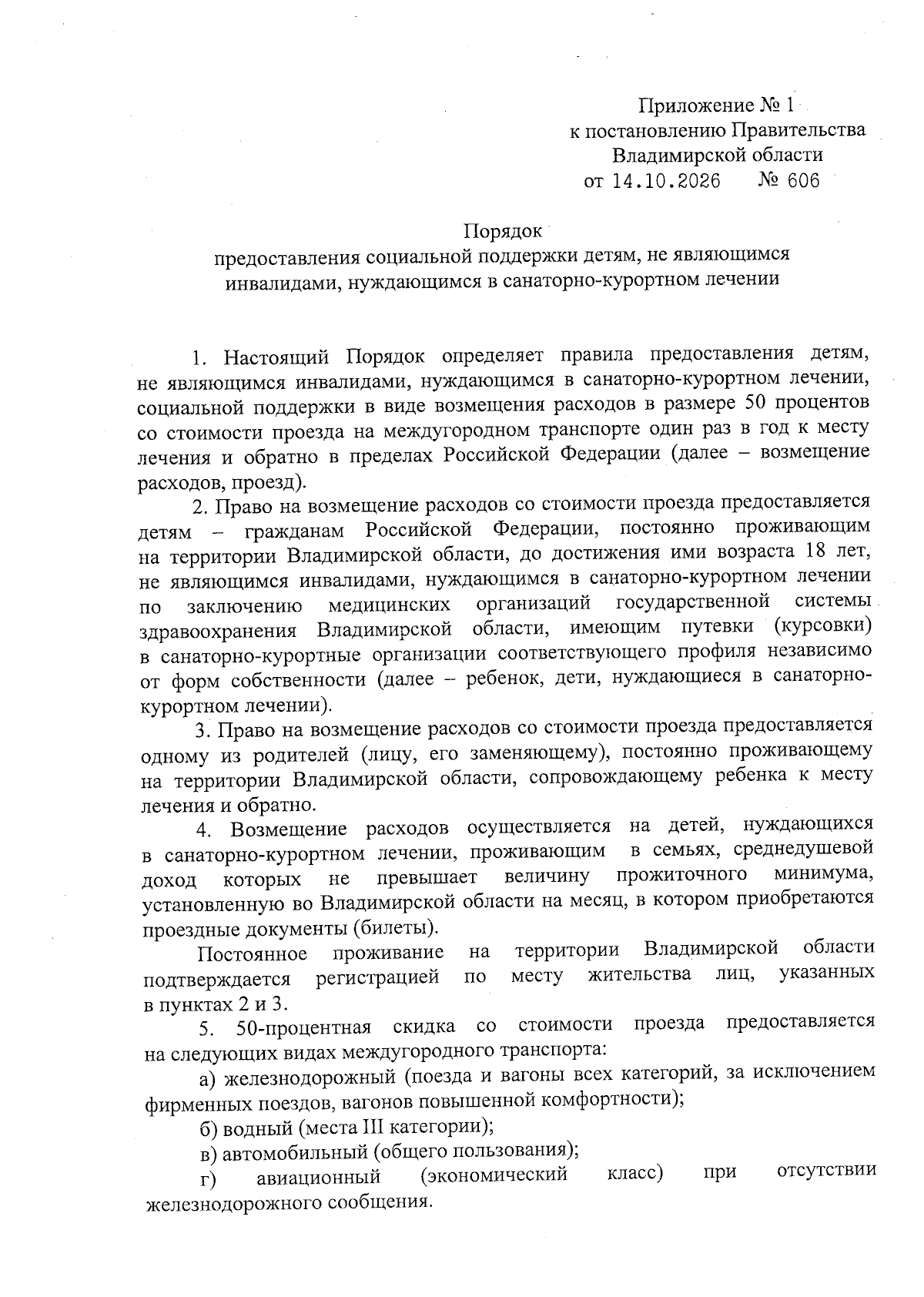 Приложение № 1
к постановлению Правительства
Владимирской области
от 14.10.2026 № 606

Порядок
предоставления социальной поддержки детям, не являющимся инвалидами, нуждающимся в санаторно-курортном лечении

1. Настоящий Порядок определяет правила предоставления детям, не являющимся инвалидами, нуждающимся в санаторно-курортном лечении, социальной поддержки в виде возмещения расходов в размере 50 процентов со стоимости проезда на междугородном транспорте один раз в год к месту лечения и обратно в пределах Российской Федерации (далее – возмещение расходов, проезд).

2. Право на возмещение расходов со стоимости проезда предоставляется детям – гражданам Российской Федерации, постоянно проживающим на территории Владимирской области, до достижения ими возраста 18 лет, не являющимся инвалидами, нуждающимся в санаторно-курортном лечении по заключению медицинских организаций государственной системы здравоохранения Владимирской области, имеющим путевки (курсовки) в санаторно-курортные организации соответствующего профиля независимо от форм собственности (далее – ребенок, дети, нуждающиеся в санаторно-курортном лечении).

3. Право на возмещение расходов со стоимости проезда предоставляется одному из родителей (лицу, его заменяющему), постоянно проживающему на территории Владимирской области, сопровождающему ребенка к месту лечения и обратно.

4. Возмещение расходов осуществляется на детей, нуждающихся в санаторно-курортном лечении, проживающим в семьях, среднедушевой доход которых не превышает величину прожиточного минимума, установленную во Владимирской области на месяц, в котором приобретаются проездные документы (билеты).

Постоянное проживание на территории Владимирской области подтверждается регистрацией по месту жительства лиц, указанных в пунктах 2 и 3.

5. 50-процентная скидка со стоимости проезда предоставляется на следующих видах междугородного транспорта:

а) железнодорожный (поезда и вагоны всех категорий, за исключением фирменных поездов, вагонов повышенной комфортности);

б) водный (места III категории);

в) автомобильный (общего пользования);

г) авиационный (экономический класс) при отсутствии железнодорожного сообщения.